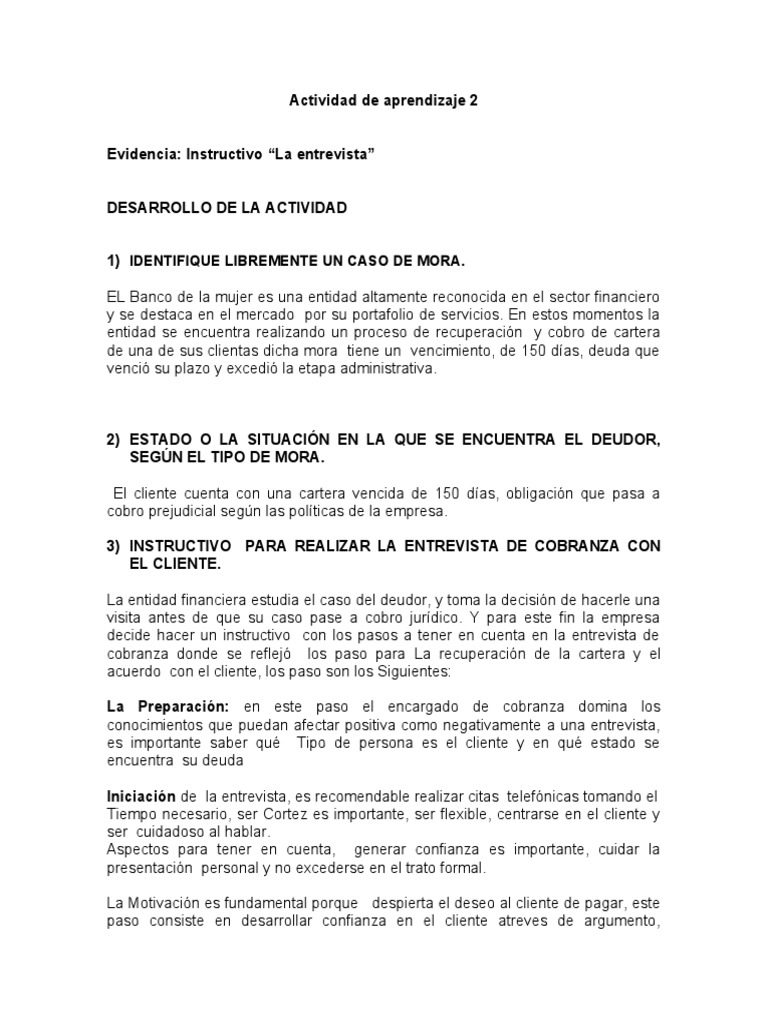 Actividad de aprendizaje 2

Evidencia: Instructivo “La entrevista”

DESARROLLO DE LA ACTIVIDAD

1) IDENTIFIQUE LIBREMENTE UN CASO DE MORA.

EL Banco de la mujer es una entidad altamente reconocida en el sector financiero y se destaca en el mercado por su portafolio de servicios. En estos momentos la entidad se encuentra realizando un proceso de recuperación y cobro de cartera de una de sus clientas dicha mora tiene un vencimiento, de 150 días, deuda que venció su plazo y excedió la etapa administrativa.

2) ESTADO O LA SITUACIÓN EN LA QUE SE ENCUENTRA EL DEUDOR, SEGÚN EL TIPO DE MORA.

El cliente cuenta con una cartera vencida de 150 días, obligación que pasa a cobro prejudicial según las políticas de la empresa.

3) INSTRUCTIVO PARA REALIZAR LA ENTREVISTA DE COBRANZA CON EL CLIENTE.

La entidad financiera estudia el caso del deudor, y toma la decisión de hacerle una visita antes de que su caso pase a cobro jurídico. Y para este fin la empresa decide hacer un instructivo con los pasos a tener en cuenta en la entrevista de cobranza donde se reflejó los paso para La recuperación de la cartera y el acuerdo con el cliente, los paso son los Siguientes:

La Preparación: en este paso el encargado de cobranza domina los conocimientos que puedan afectar positiva como negativamente a una entrevista, es importante saber qué Tipo de persona es el cliente y en qué estado se encuentra su deuda

Iniciación de la entrevista, es recomendable realizar citas telefónicas tomando el Tiempo necesario, ser Cortez es importante, ser flexible, centrarse en el cliente y ser cuidadoso al hablar.
Aspectos para tener en cuenta, generar confianza es importante, cuidar la presentación personal y no excederse en el trato formal.

La Motivación es fundamental porque despierta el deseo al cliente de pagar, este paso consiste en desarrollar confianza en el cliente atreves de argumento,